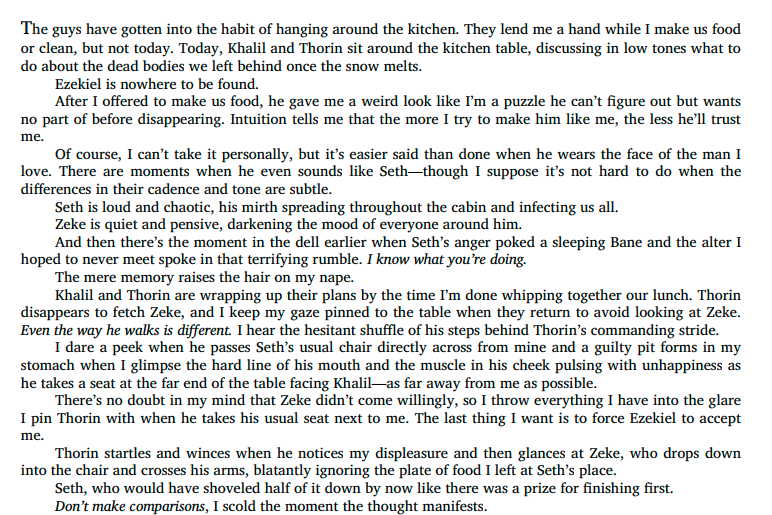 The guys have gotten into the habit of hanging around the kitchen. They lend me a hand while I make us food or clean, but not today. Today, Khalil and Thorin sit around the kitchen table, discussing in low tones what to do about the dead bodies we left behind once the snow melts.

Ezekiel is nowhere to be found.

After I offered to make us food, he gave me a weird look like I'm a puzzle he can't figure out but wants no part of before disappearing. Intuition tells me that the more I try to make him like me, the less he'll trust me.

Of course, I can't take it personally, but it's easier said than done when he wears the face of the man I love. There are moments when he even sounds like Seth—though I suppose it's not hard to do when the differences in their cadence and tone are subtle.

Seth is loud and chaotic, his mirth spreading throughout the cabin and infecting us all.

Zeke is quiet and pensive, darkening the mood of everyone around him.

And then there's the moment in the dell earlier when Seth's anger poked a sleeping Bane and the alter I hoped to never meet spoke in that terrifying rumble. I know what you're doing.

The mere memory raises the hair on my nape.

Khalil and Thorin are wrapping up their plans by the time I'm done whipping together our lunch. Thorin disappears to fetch Zeke, and I keep my gaze pinned to the table when they return to avoid looking at Zeke. Even the way he walks is different. I hear the hesitant shuffle of his steps behind Thorin's commanding stride.

I dare a peek when he passes Seth's usual chair directly across from mine and a guilty pit forms in my stomach when I glimpse the hard line of his mouth and the muscle in his cheek pulsing with unhappiness as he takes a seat at the far end of the table facing Khalil—as far away from me as possible.

There's no doubt in my mind that Zeke didn't come willingly, so I throw everything I have into the glare I pin Thorin with when he takes his usual seat next to me. The last thing I want is to force Ezekiel to accept me.

Thorin startles and winces when he notices my displeasure and then glances at Zeke, who drops down into the chair and crosses his arms, blatantly ignoring the plate of food I left at Seth's place.

Seth, who would have shoveled half of it down by now like there was a prize for finishing first.

Don't make comparisons, I scold the moment the thought manifests.